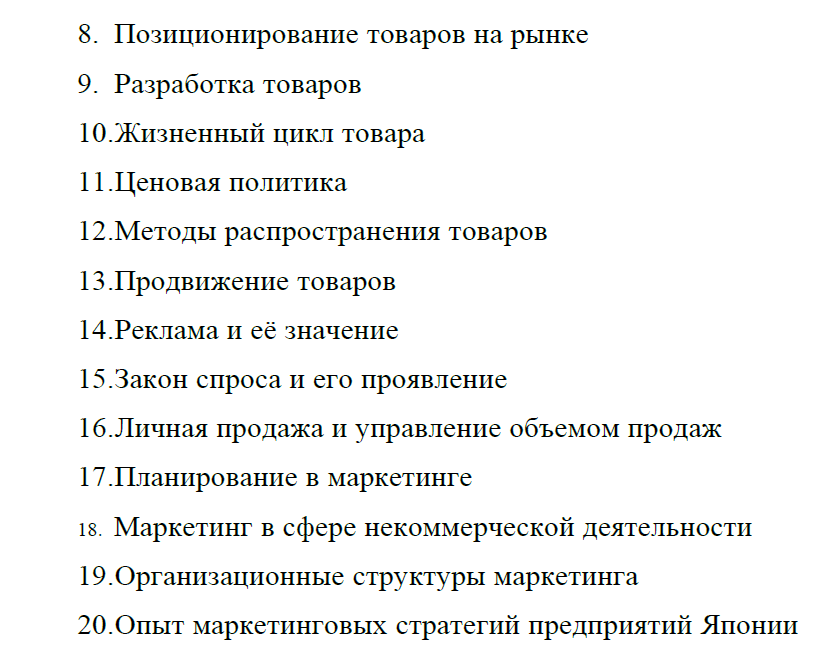 8. Позиционирование товаров на рынке

9. Разработка товаров

10.Жизненный цикл товара

11.Ценовая политика

12.Методы распространения товаров

13.Продвижение товаров

14.Реклама и её значение

15.Закон спроса и его проявление

16.Личная продажа и управление объемом продаж

17.Планирование в маркетинге

18. Маркетинг в сфере некоммерческой деятельности

19.Организационные структуры маркетинга

20.Опыт маркетинговых стратегий предприятий Японии